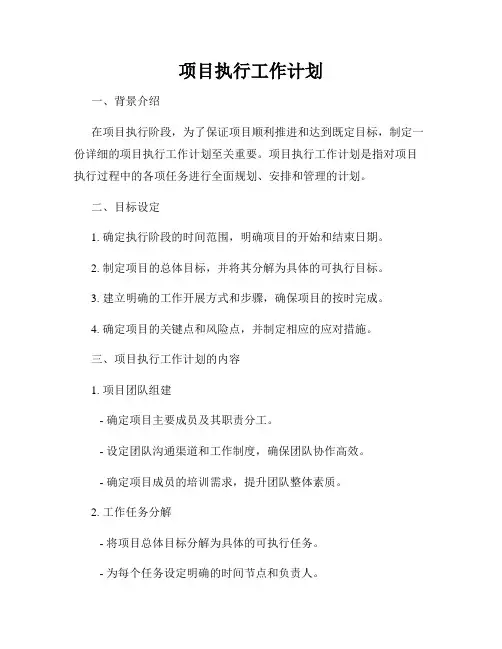 项目执行工作计划

一、背景介绍

在项目执行阶段，为了保证项目顺利推进和达到既定目标，制定一份详细的项目执行工作计划至关重要。项目执行工作计划是指对项目执行过程中的各项任务进行全面规划、安排和管理的计划。

二、目标设定

1. 确定执行阶段的时间范围，明确项目的开始和结束日期。

2. 制定项目的总体目标，并将其分解为具体的可执行目标。

3. 建立明确的工作开展方式和步骤，确保项目的按时完成。

4. 确定项目的关键点和风险点，并制定相应的应对措施。

三、项目执行工作计划的内容

1. 项目团队组建

- 确定项目主要成员及其职责分工。

- 设定团队沟通渠道和工作制度，确保团队协作高效。

- 确定项目成员的培训需求，提升团队整体素质。

2. 工作任务分解

- 将项目总体目标分解为具体的可执行任务。

- 为每个任务设定明确的时间节点和负责人。